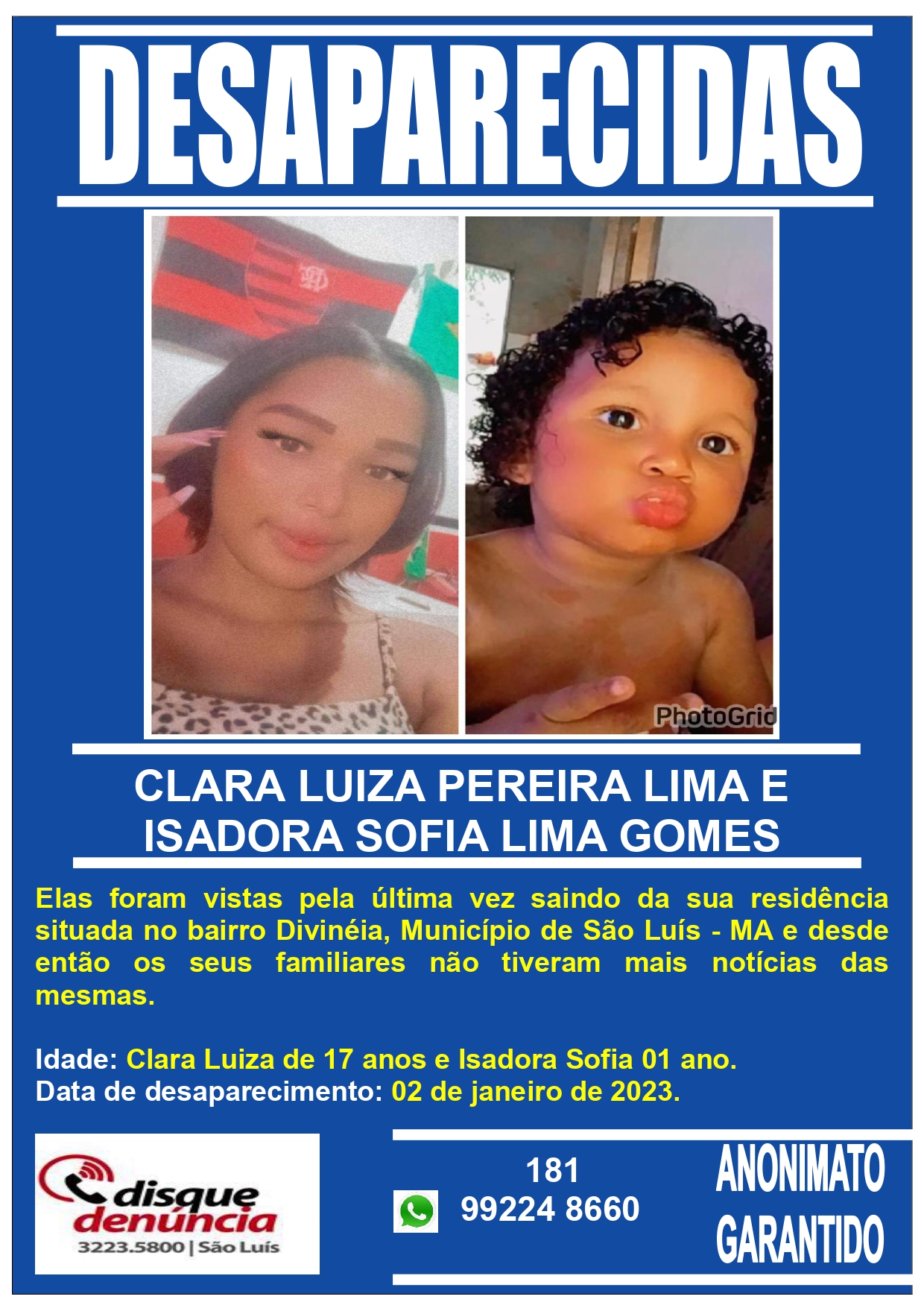 DESAPARECIDAS

PhotoGrid

CLARA LUIZA PEREIRA LIMA E ISADORA SOFIA LIMA GOMES

Elas foram vistas pela última vez saindo da sua residência situada no bairro Divinéia, Município de São Luís - MA e desde então os seus familiares não tiveram mais notícias das mesmas.

Idade: Clara Luiza de 17 anos e Isadora Sofia 01 ano.
Data de desaparecimento: 02 de janeiro de 2023.

disque denúncia
3223.5800 | São Luís

181
99224 8660

ANONIMATO GARANTIDO